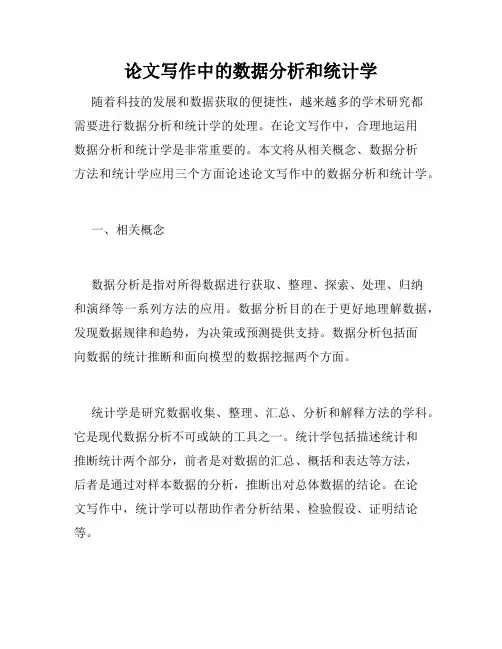 论文写作中的数据分析和统计学

随着科技的发展和数据获取的便捷性，越来越多的学术研究都需要进行数据分析和统计学的处理。在论文写作中，合理地运用数据分析和统计学是非常重要的。本文将从相关概念、数据分析方法和统计学应用三个方面论述论文写作中的数据分析和统计学。

一、相关概念

数据分析是指对所得数据进行获取、整理、探索、处理、归纳和演绎等一系列方法的应用。数据分析目的在于更好地理解数据，发现数据规律和趋势，为决策或预测提供支持。数据分析包括面向数据的统计推断和面向模型的数据挖掘两个方面。

统计学是研究数据收集、整理、汇总、分析和解释方法的学科。它是现代数据分析不可或缺的工具之一。统计学包括描述统计和推断统计两个部分，前者是对数据的汇总、概括和表达等方法，后者是通过对样本数据的分析，推断出对总体数据的结论。在论文写作中，统计学可以帮助作者分析结果、检验假设、证明结论等。